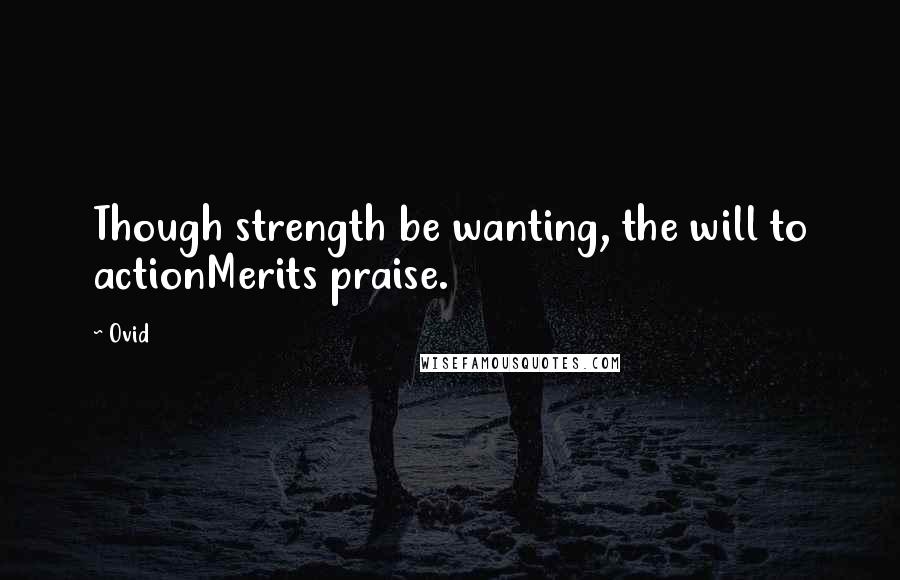 Though strength be wanting, the will to actionMerits praise.

~ Ovid

WISEFAMOUSQUOTES.COM